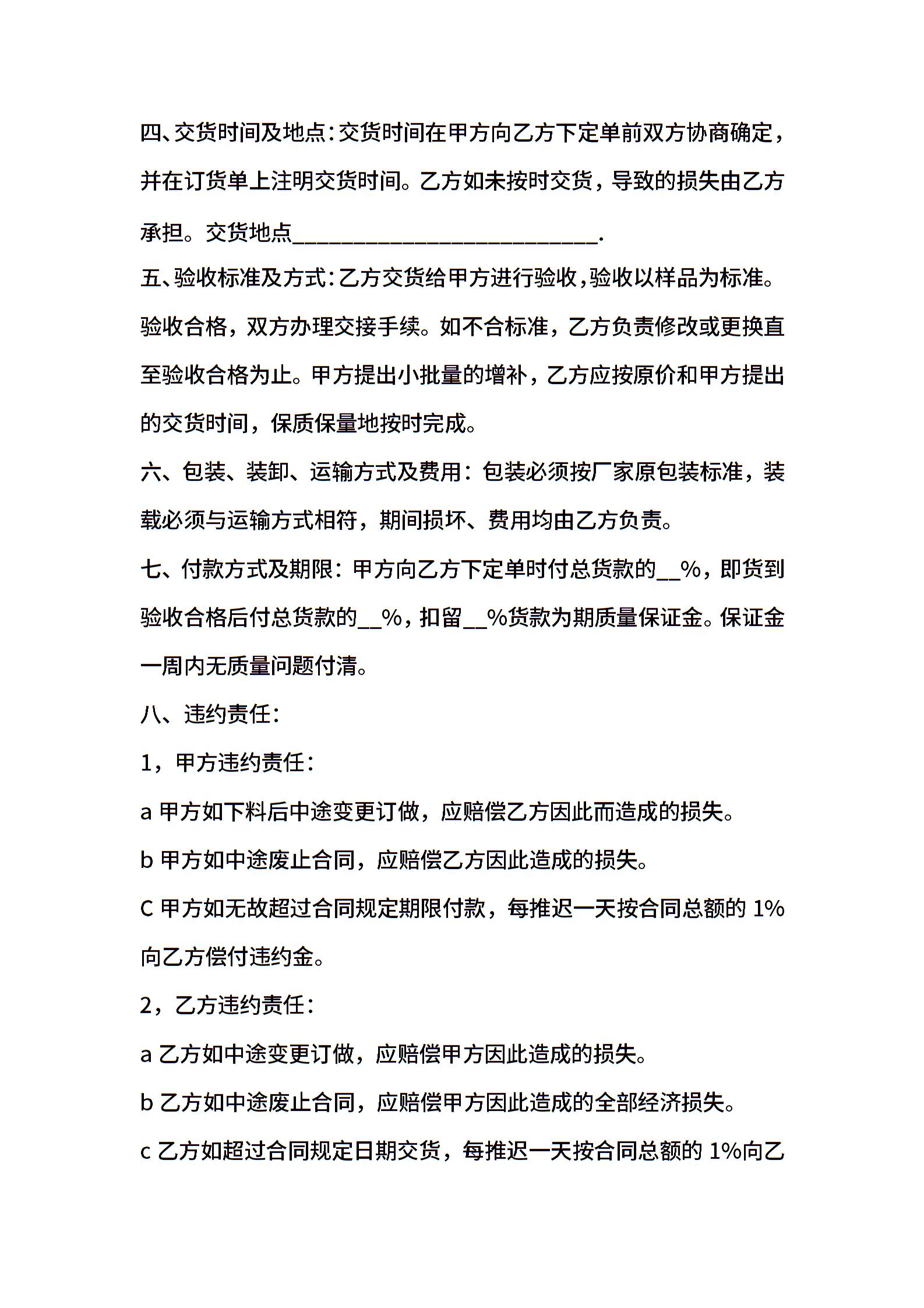 四、交货时间及地点:交货时间在甲方向乙方下定单前双方协商确定，并在订货单上注明交货时间。乙方如未按时交货，导致的损失由乙方承担。交货地点____.

五、验收标准及方式:乙方交货给甲方进行验收,验收以样品为标准。验收合格，双方办理交接手续。如不合标准，乙方负责修改或更换直至验收合格为止。甲方提出小批量的增补，乙方应按原价和甲方提出的交货时间，保质保量地按时完成。

六、包装、装卸、运输方式及费用：包装必须按厂家原包装标准，装载必须与运输方式相符，期间损坏、费用均由乙方负责。

七、付款方式及期限：甲方向乙方下定单时付总货款的____%，即货到验收合格后付总货款的____%，扣留____%货款为期质量保证金。保证金一周内无质量问题付清。

八、违约责任：

1，甲方违约责任：

a甲方如下料后中途变更订做，应赔偿乙方因此而造成的损失。

b甲方如中途废止合同，应赔偿乙方因此造成的损失。

C甲方如无故超过合同规定期限付款，每推迟一天按合同总额的1%向乙方偿付违约金。

2，乙方违约责任：

a乙方如中途变更订做，应赔偿甲方因此造成的损失。

b乙方如中途废止合同，应赔偿甲方因此造成的全部经济损失。

c乙方如超过合同规定日期交货，每推迟一天按合同总额的1%向乙